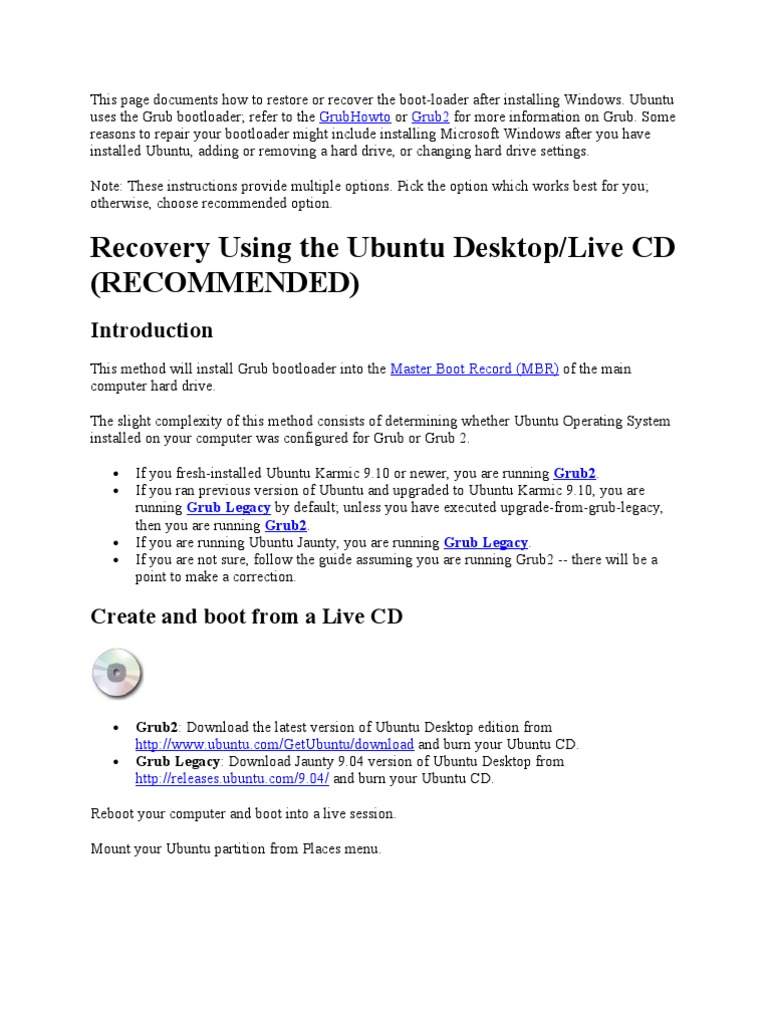 This page documents how to restore or recover the boot-loader after installing Windows. Ubuntu uses the Grub bootloader; refer to the GrubHowto or Grub2 for more information on Grub. Some reasons to repair your bootloader might include installing Microsoft Windows after you have installed Ubuntu, adding or removing a hard drive, or changing hard drive settings.

Note: These instructions provide multiple options. Pick the option which works best for you; otherwise, choose recommended option.

Recovery Using the Ubuntu Desktop/Live CD (RECOMMENDED)

Introduction

This method will install Grub bootloader into the Master Boot Record (MBR) of the main computer hard drive.

The slight complexity of this method consists of determining whether Ubuntu Operating System installed on your computer was configured for Grub or Grub 2.

• If you fresh-installed Ubuntu Karmic 9.10 or newer, you are running Grub2.
• If you ran previous version of Ubuntu and upgraded to Ubuntu Karmic 9.10, you are running Grub Legacy by default, unless you have executed upgrade-from-grub-legacy, then you are running Grub2.
• If you are running Ubuntu Jaunty, you are running Grub Legacy.
• If you are not sure, follow the guide assuming you are running Grub2 -- there will be a point to make a correction.

Create and boot from a Live CD

• Grub2: Download the latest version of Ubuntu Desktop edition from http://www.ubuntu.com/GetUbuntu/download and burn your Ubuntu CD.
• Grub Legacy: Download Jaunty 9.04 version of Ubuntu Desktop from http://releases.ubuntu.com/9.04/ and burn your Ubuntu CD.

Reboot your computer and boot into a live session.

Mount your Ubuntu partition from Places menu.